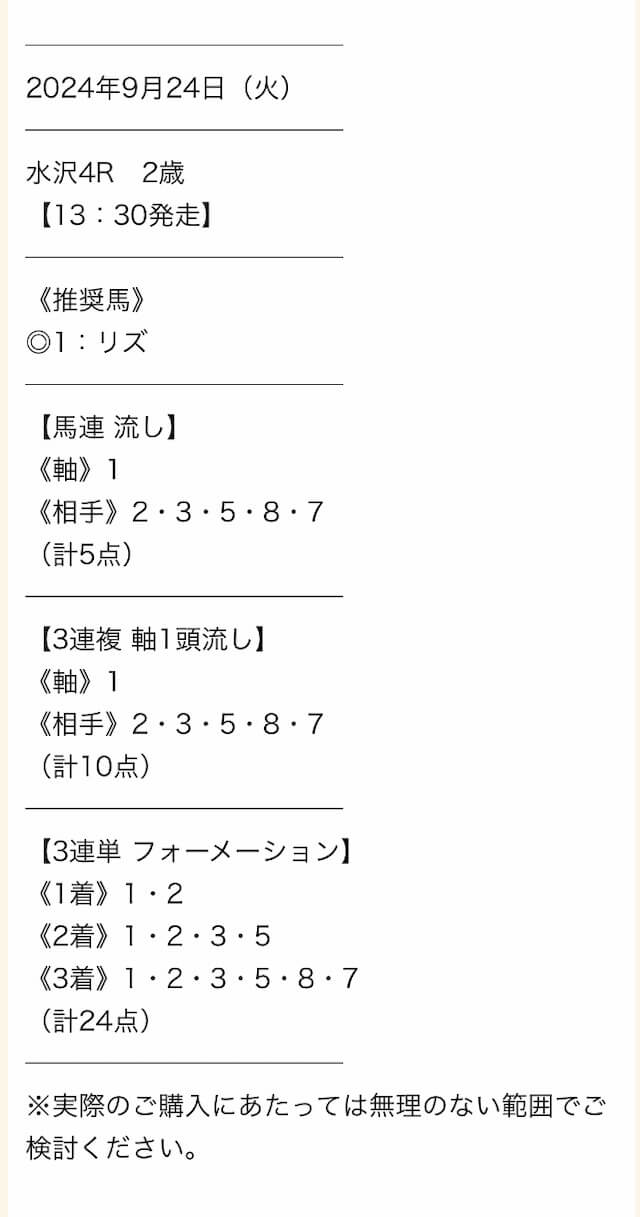 2024年9月24日（火）

水沢4R　2歳
【13：30発走】

《推奨馬》
◎1：リズ

【馬連 流し】
《軸》1
《相手》2・3・5・8・7
（計5点）

【3連複 軸1頭流し】
《軸》1
《相手》2・3・5・8・7
（計10点）

【3連単 フォーメーション】
《1着》1・2
《2着》1・2・3・5
《3着》1・2・3・5・8・7
（計24点）

※実際のご購入にあたっては無理のない範囲でご検討ください。